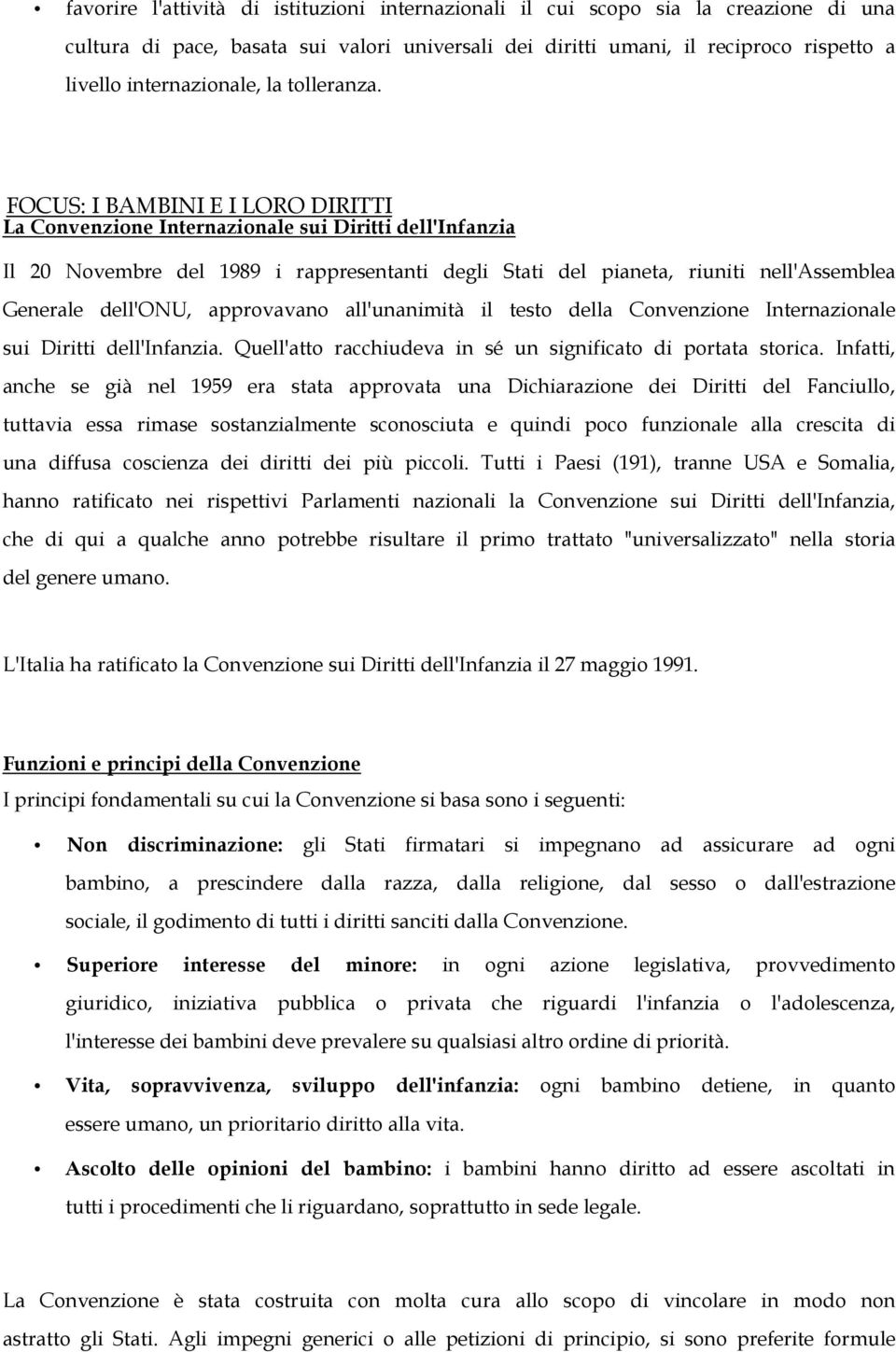 • favorire l'attività di istituzioni internazionali il cui scopo sia la creazione di una cultura di pace, basata sui valori universali dei diritti umani, il reciproco rispetto a livello internazionale, la tolleranza.

FOCUS: I BAMBINI E I LORO DIRITTI
La Convenzione Internazionale sui Diritti dell'Infanzia

Il 20 Novembre del 1989 i rappresentanti degli Stati del pianeta, riuniti nell'Assemblea Generale dell'ONU, approvavano all'unanimità il testo della Convenzione Internazionale sui Diritti dell'Infanzia. Quell'atto racchiudeva in sé un significato di portata storica. Infatti, anche se già nel 1959 era stata approvata una Dichiarazione dei Diritti del Fanciullo, tuttavia essa rimase sostanzialmente sconosciuta e quindi poco funzionale alla crescita di una diffusa coscienza dei diritti dei più piccoli. Tutti i Paesi (191), tranne USA e Somalia, hanno ratificato nei rispettivi Parlamenti nazionali la Convenzione sui Diritti dell'Infanzia, che di qui a qualche anno potrebbe risultare il primo trattato "universalizzato" nella storia del genere umano.

L'Italia ha ratificato la Convenzione sui Diritti dell'Infanzia il 27 maggio 1991.

Funzioni e principi della Convenzione
I principi fondamentali su cui la Convenzione si basa sono i seguenti:

• Non discriminazione: gli Stati firmatari si impegnano ad assicurare ad ogni bambino, a prescindere dalla razza, dalla religione, dal sesso o dall'estrazione sociale, il godimento di tutti i diritti sanciti dalla Convenzione.

• Superiore interesse del minore: in ogni azione legislativa, provvedimento giuridico, iniziativa pubblica o privata che riguardi l'infanzia o l'adolescenza, l'interesse dei bambini deve prevalere su qualsiasi altro ordine di priorità.

• Vita, sopravvivenza, sviluppo dell'infanzia: ogni bambino detiene, in quanto essere umano, un prioritario diritto alla vita.

• Ascolto delle opinioni del bambino: i bambini hanno diritto ad essere ascoltati in tutti i procedimenti che li riguardano, soprattutto in sede legale.

La Convenzione è stata costruita con molta cura allo scopo di vincolare in modo non astratto gli Stati. Agli impegni generici o alle petizioni di principio, si sono preferite formule